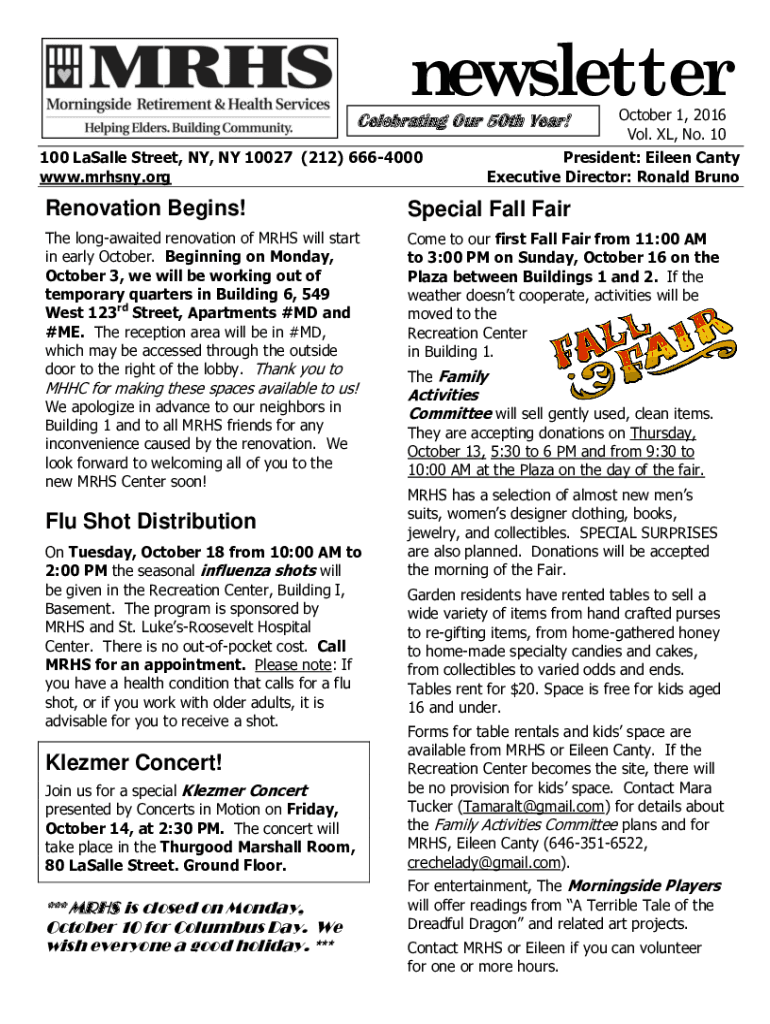 MRHS
Morningside Retirement & Health Services
Helping Elders. Building Community.

newsletter
Celebrating Our 50th Year!
October 1, 2016
Vol. XL, No. 10

100 LaSalle Street, NY, NY 10027 (212) 666-4000
www.mrhsny.org

President: Eileen Canty
Executive Director: Ronald Bruno

Renovation Begins!

The long-awaited renovation of MRHS will start in early October. Beginning on Monday, October 3, we will be working out of temporary quarters in Building 6, 549 West 123$^{rd}$ Street, Apartments #MD and #ME. The reception area will be in #MD, which may be accessed through the outside door to the right of the lobby. Thank you to MHHC for making these spaces available to us! We apologize in advance to our neighbors in Building 1 and to all MRHS friends for any inconvenience caused by the renovation. We look forward to welcoming all of you to the new MRHS Center soon!

Flu Shot Distribution

On Tuesday, October 18 from 10:00 AM to 2:00 PM the seasonal influenza shots will be given in the Recreation Center, Building I, Basement. The program is sponsored by MRHS and St. Luke's-Roosevelt Hospital Center. There is no out-of-pocket cost. Call MRHS for an appointment. Please note: If you have a health condition that calls for a flu shot, or if you work with older adults, it is advisable for you to receive a shot.

Klezmer Concert!

Join us for a special Klezmer Concert presented by Concerts in Motion on Friday, October 14, at 2:30 PM. The concert will take place in the Thurgood Marshall Room, 80 LaSalle Street. Ground Floor.

*** MRHS is closed on Monday, October 10 for Columbus Day. We wish everyone a good holiday. ***

Special Fall Fair

Come to our first Fall Fair from 11:00 AM to 3:00 PM on Sunday, October 16 on the Plaza between Buildings 1 and 2. If the weather doesn't cooperate, activities will be moved to the Recreation Center in Building 1.

FALL FAIR

The Family Activities Committee will sell gently used, clean items. They are accepting donations on Thursday, October 13, 5:30 to 6 PM and from 9:30 to 10:00 AM at the Plaza on the day of the fair.

MRHS has a selection of almost new men's suits, women's designer clothing, books, jewelry, and collectibles. SPECIAL SURPRISES are also planned. Donations will be accepted the morning of the Fair.

Garden residents have rented tables to sell a wide variety of items from hand crafted purses to re-gifting items, from home-gathered honey to home-made specialty candies and cakes, from collectibles to varied odds and ends. Tables rent for $20. Space is free for kids aged 16 and under.

Forms for table rentals and kids' space are available from MRHS or Eileen Canty. If the Recreation Center becomes the site, there will be no provision for kids' space. Contact Mara Tucker (Tamaralt@gmail.com) for details about the Family Activities Committee plans and for MRHS, Eileen Canty (646-351-6522, crechelady@gmail.com).

For entertainment, The Morningside Players will offer readings from "A Terrible Tale of the Dreadful Dragon" and related art projects.

Contact MRHS or Eileen if you can volunteer for one or more hours.